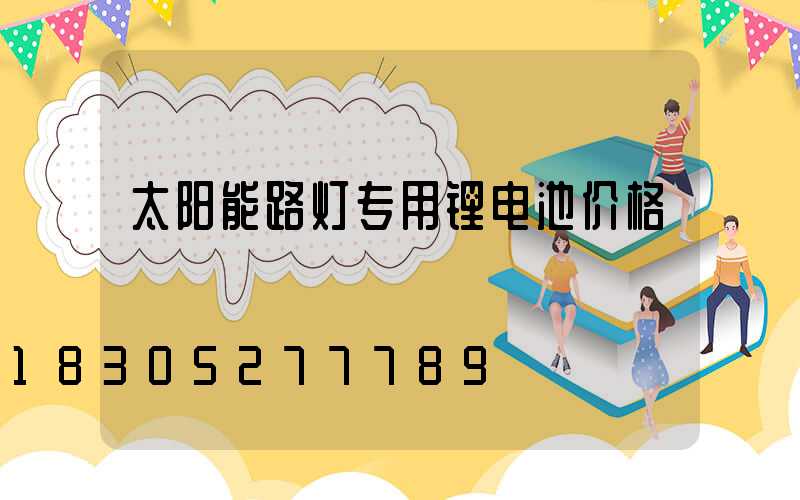 太阳能路灯专用锂电池价格

18305277789